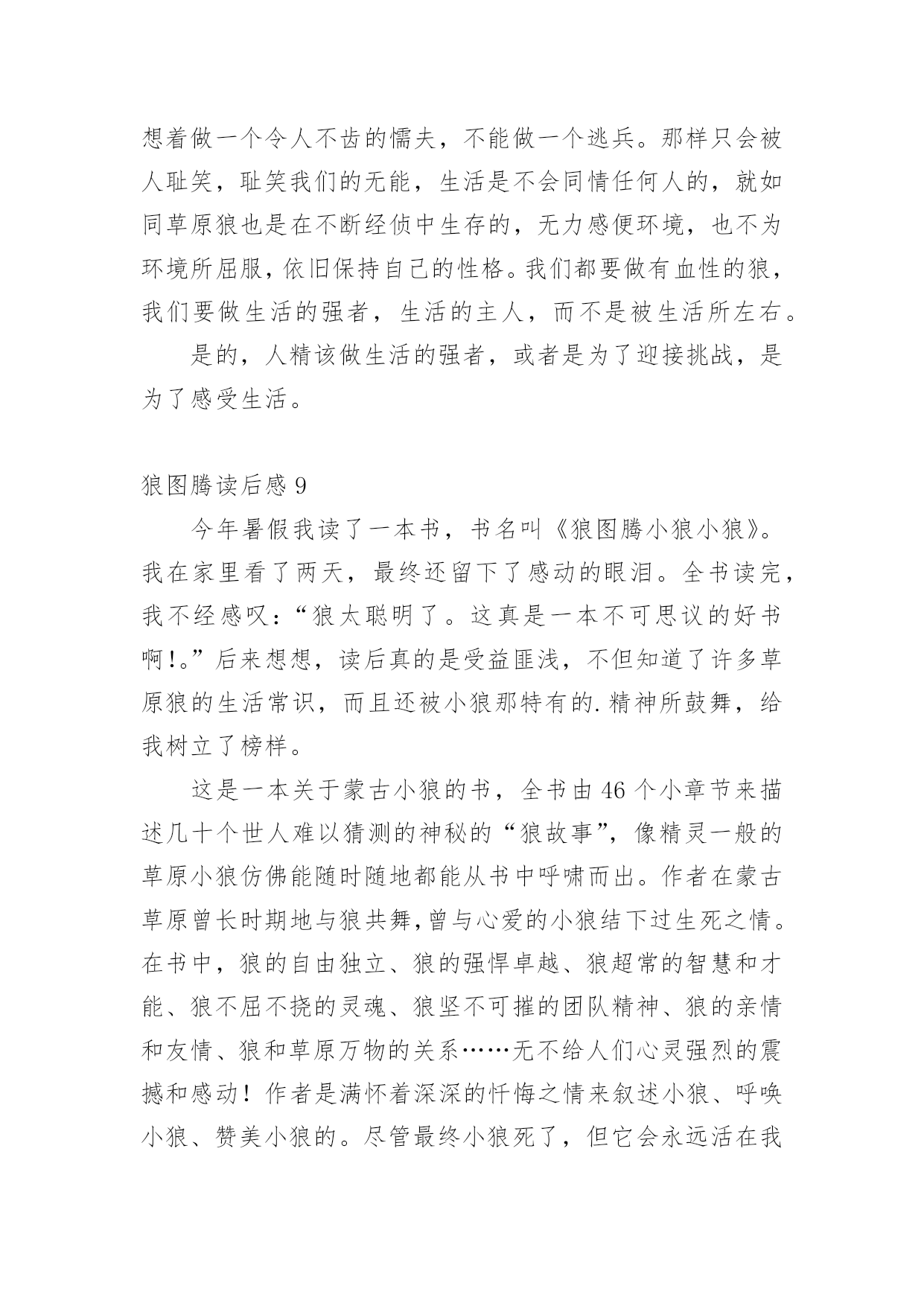 想着做一个令人不齿的懦夫，不能做一个逃兵。那样只会被人耻笑，耻笑我们的无能，生活是不会同情任何人的，就如同草原狼也是在不断经侦中生存的，无力感便环境，也不为环境所屈服，依旧保持自己的性格。我们都要做有血性的狼，我们要做生活的强者，生活的主人，而不是被生活所左右。

是的，人精该做生活的强者，或者是为了迎接挑战，是为了感受生活。

狼图腾读后感 9

今年暑假我读了一本书，书名叫《狼图腾小狼小狼》。我在家里看了两天，最终还留下了感动的眼泪。全书读完，我不经感叹：“狼太聪明了。这真是一本不可思议的好书啊!。”后来想想，读后真的是受益匪浅，不但知道了许多草原狼的生活常识，而且还被小狼那特有的.精神所鼓舞，给我树立了榜样。

这是一本关于蒙古小狼的书，全书由 46 个小章节来描述几十个世人难以猜测的神秘的“狼故事”，像精灵一般的草原小狼仿佛能随时随地都能从书中呼啸而出。作者在蒙古草原曾长时期地与狼共舞，曾与心爱的小狼结下过生死之情。在书中，狼的自由独立、狼的强悍卓越、狼超常的智慧和才能、狼不屈不挠的灵魂、狼坚不可摧的团队精神、狼的亲情和友情、狼和草原万物的关系……无不给人们心灵强烈的震撼和感动！作者是满怀着深深的忏悔之情来叙述小狼、呼唤小狼、赞美小狼的。尽管最终小狼死了，但它会永远活在我